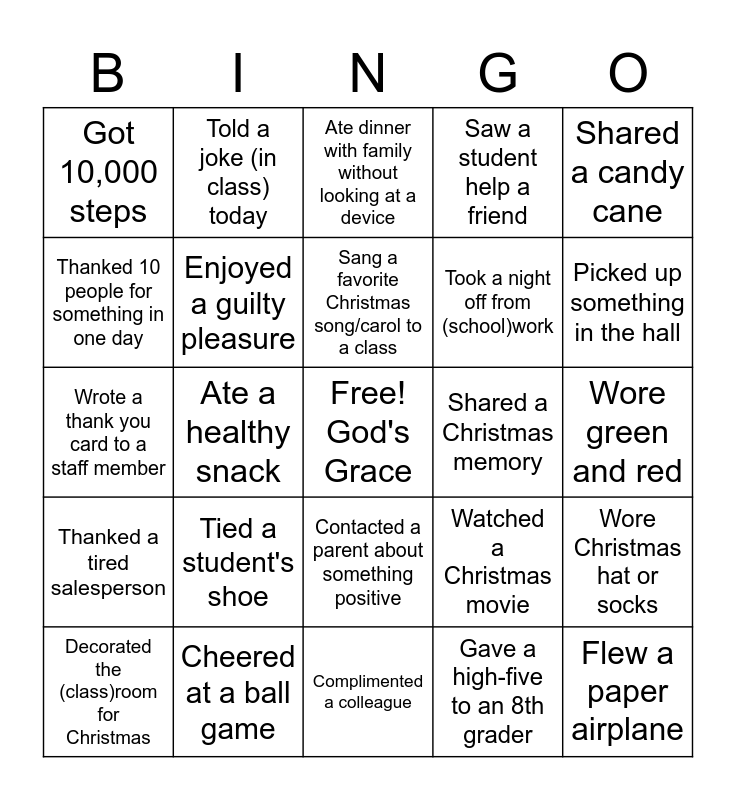 | B | I | N | G | O |
|---|---|---|---|---|
| Got 10,000 steps | Told a joke (in class) today | Ate dinner with family without looking at a device | Saw a student help a friend | Shared a candy cane |
| Thanked 10 people for something in one day | Enjoyed a guilty pleasure | Sang a favorite Christmas song/carol to a class | Took a night off from (school)work | Picked up something in the hall |
| Wrote a thank you card to a staff member | Ate a healthy snack | Free! God's Grace | Shared a Christmas memory | Wore green and red |
| Thanked a tired salesperson | Tied a student's shoe | Contacted a parent about something positive | Watched a Christmas movie | Wore Christmas hat or socks |
| Decorated the (class)room for Christmas | Cheered at a ball game | Complimented a colleague | Gave a high-five to an 8th grader | Flew a paper airplane |